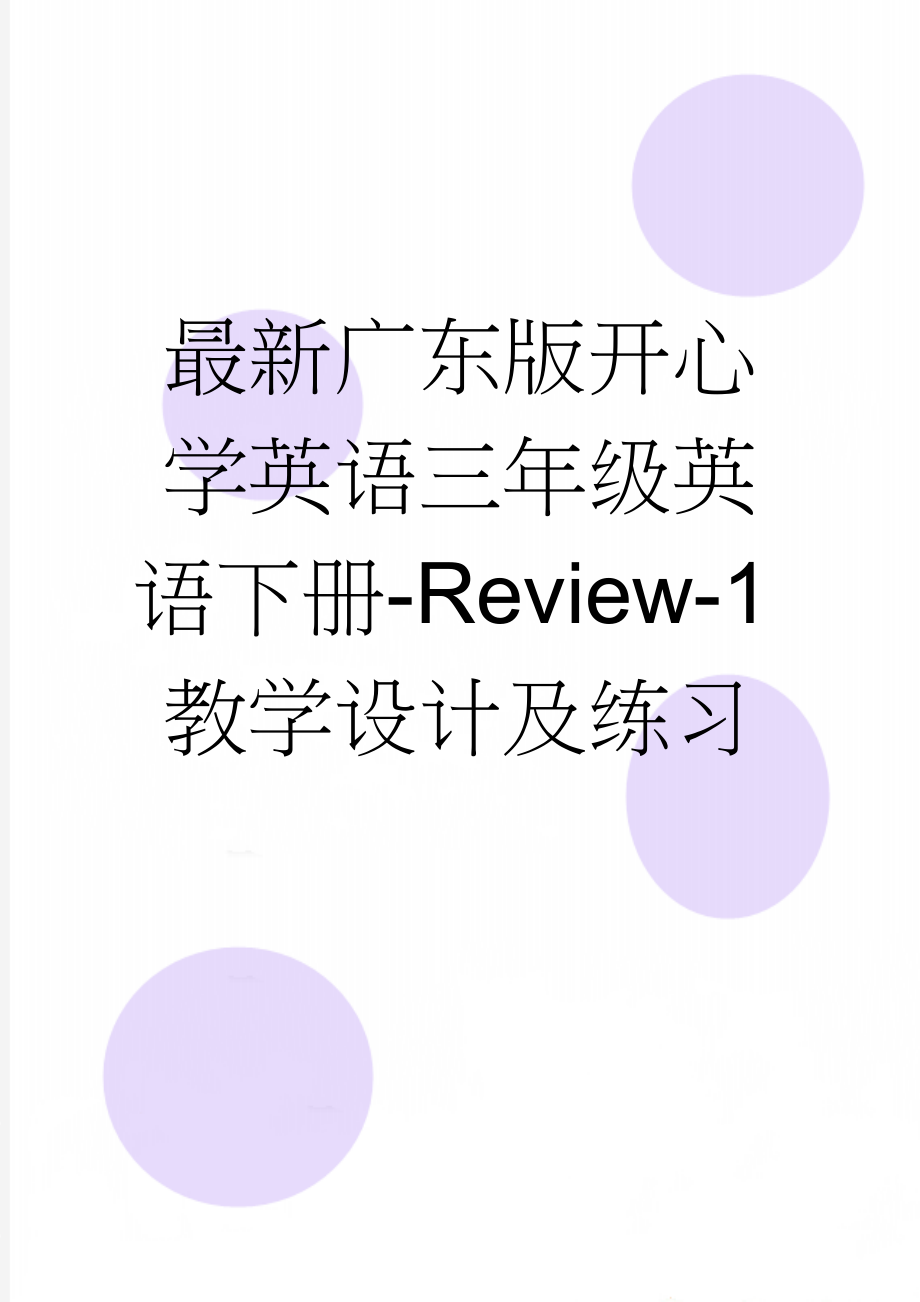 最新广东版开心学英语三年级英语下册-Review-1教学设计及练习